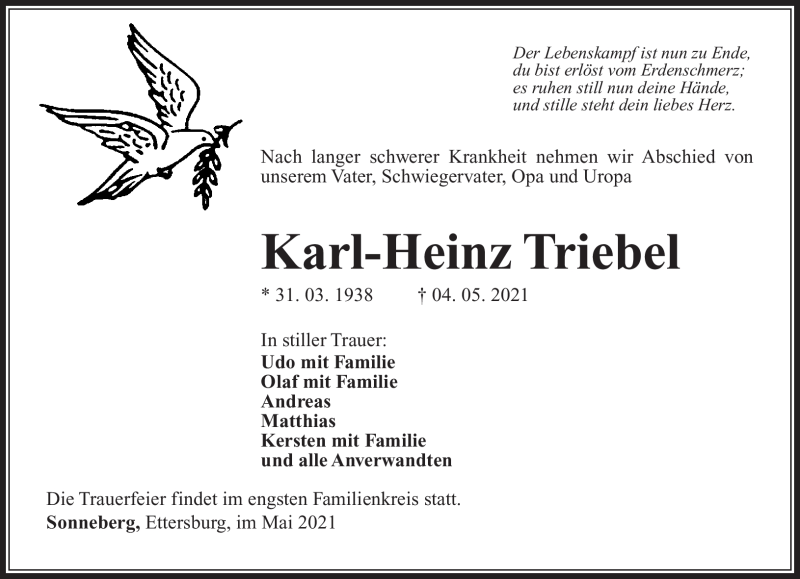 Der Lebenskampf ist nun zu Ende,
du bist erlöst vom Erdenschmerz;
es ruhen still nun deine Hände,
und stille steht dein liebes Herz.

Nach langer schwerer Krankheit nehmen wir Abschied von unserem Vater, Schwiegervater, Opa und Uropa

Karl-Heinz Triebel

* 31. 03. 1938 † 04. 05. 2021

In stiller Trauer:
Udo mit Familie
Olaf mit Familie
Andreas
Matthias
Kersten mit Familie
und alle Anverwandten

Die Trauerfeier findet im engsten Familienkreis statt.
Sonneberg, Ettersburg, im Mai 2021